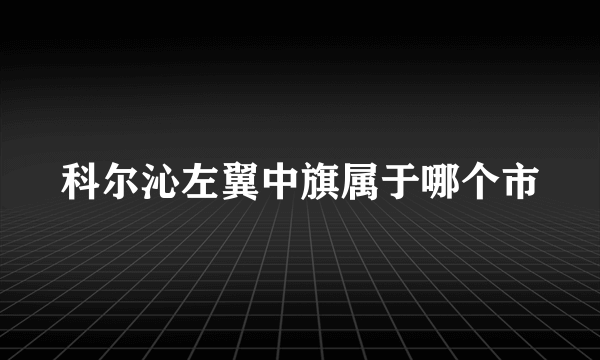 科尔沁左翼中旗属于哪个市